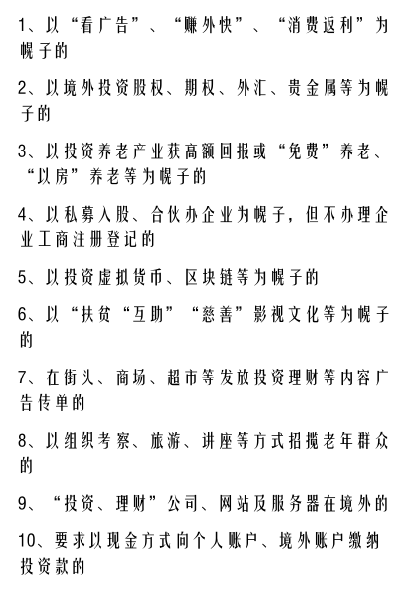 1、以“看广告”、“赚外快”、“消费返利”为幌子的

2、以境外投资股权、期权、外汇、贵金属等为幌子的

3、以投资养老产业获高额回报或“免费”养老、“以房”养老等为幌子的

4、以私募入股、合伙办企业为幌子，但不办理企业工商注册登记的

5、以投资虚拟货币、区块链等为幌子的

6、以“扶贫“互助”“慈善”影视文化等为幌子的

7、在街头、商场、超市等发放投资理财等内容广告传单的

8、以组织考察、旅游、讲座等方式招揽老年群众的

9、“投资、理财”公司、网站及服务器在境外的

10、要求以现金方式向个人账户、境外账户缴纳投资款的